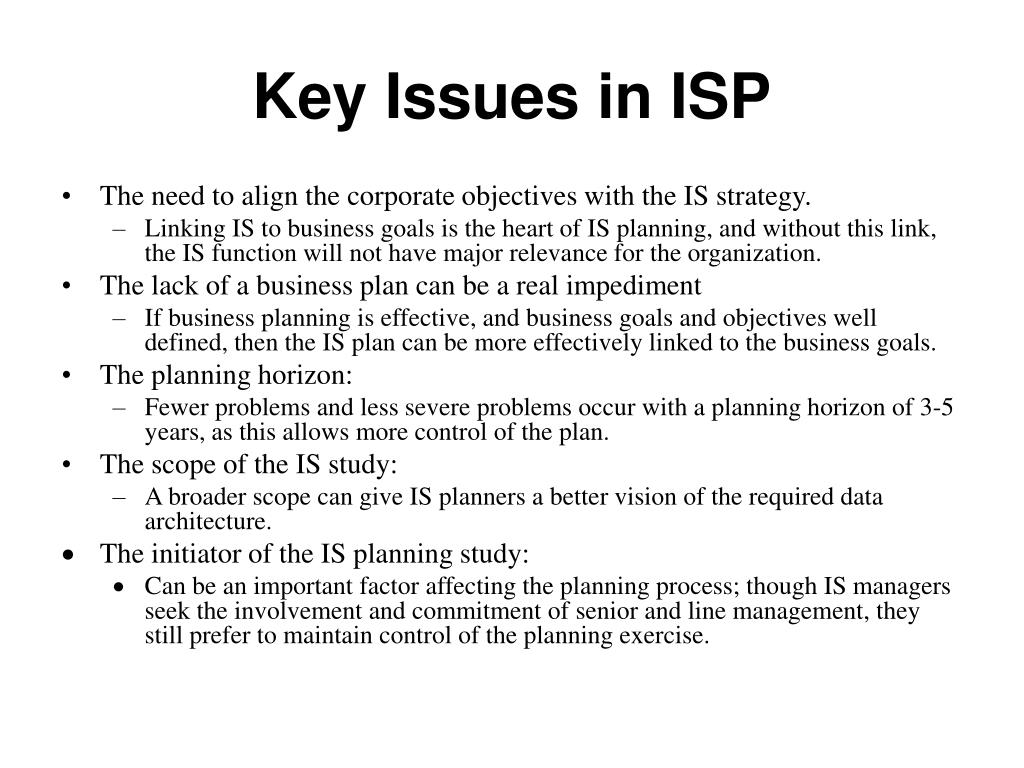 Key Issues in ISP

• The need to align the corporate objectives with the IS strategy.
– Linking IS to business goals is the heart of IS planning, and without this link, the IS function will not have major relevance for the organization.
• The lack of a business plan can be a real impediment
– If business planning is effective, and business goals and objectives well defined, then the IS plan can be more effectively linked to the business goals.
• The planning horizon:
– Fewer problems and less severe problems occur with a planning horizon of 3-5 years, as this allows more control of the plan.
• The scope of the IS study:
– A broader scope can give IS planners a better vision of the required data architecture.
• The initiator of the IS planning study:
• Can be an important factor affecting the planning process; though IS managers seek the involvement and commitment of senior and line management, they still prefer to maintain control of the planning exercise.